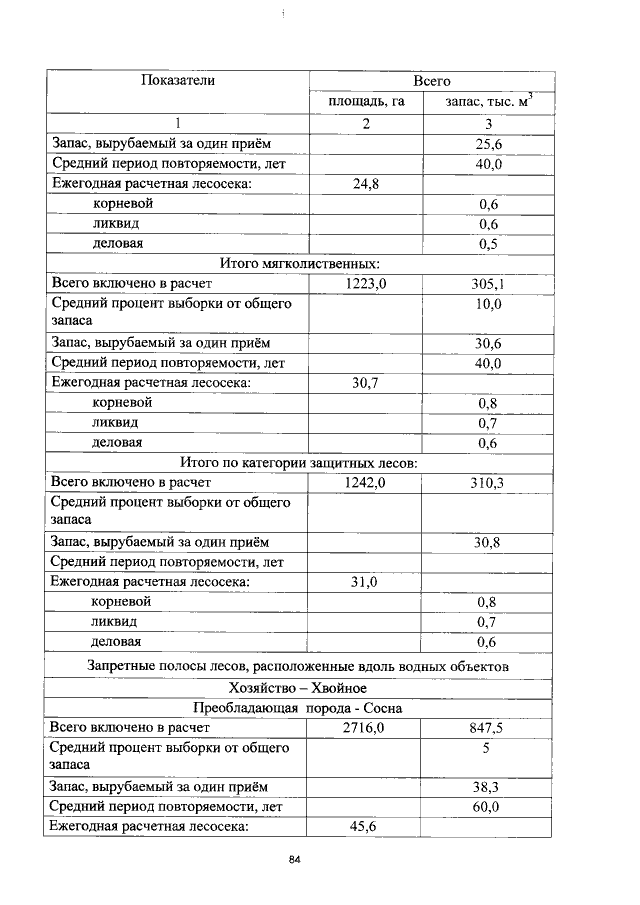 | Показатели | Всего | |
|---|---|---|
| | площадь, га | запас, тыс. $м^3$ |
| 1 | 2 | 3 |
| Запас, вырубаемый за один приём | | 25,6 |
| Средний период повторяемости, лет | | 40,0 |
| Ежегодная расчетная лесосека: | 24,8 | |
| корневой | | 0,6 |
| ликвид | | 0,6 |
| деловая | | 0,5 |
| Итого мягколиственных: | | |
| Всего включено в расчет | 1223,0 | 305,1 |
| Средний процент выборки от общего запаса | | 10,0 |
| Запас, вырубаемый за один приём | | 30,6 |
| Средний период повторяемости, лет | | 40,0 |
| Ежегодная расчетная лесосека: | 30,7 | |
| корневой | | 0,8 |
| ликвид | | 0,7 |
| деловая | | 0,6 |
| Итого по категории защитных лесов: | | |
| Всего включено в расчет | 1242,0 | 310,3 |
| Средний процент выборки от общего запаса | | |
| Запас, вырубаемый за один приём | | 30,8 |
| Средний период повторяемости, лет | | |
| Ежегодная расчетная лесосека: | 31,0 | |
| корневой | | 0,8 |
| ликвид | | 0,7 |
| деловая | | 0,6 |
| Запретные полосы лесов, расположенные вдоль водных объектов | | |
| Хозяйство – Хвойное | | |
| Преобладающая порода - Сосна | | |
| Всего включено в расчет | 2716,0 | 847,5 |
| Средний процент выборки от общего запаса | | 5 |
| Запас, вырубаемый за один приём | | 38,3 |
| Средний период повторяемости, лет | | 60,0 |
| Ежегодная расчетная лесосека: | 45,6 | |

84